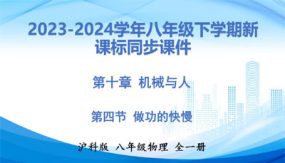 2023-2024学年八年级下学期新课标同步课件

第十章 机械与人

第四节 做功的快慢

沪科版 八年级物理 全一册